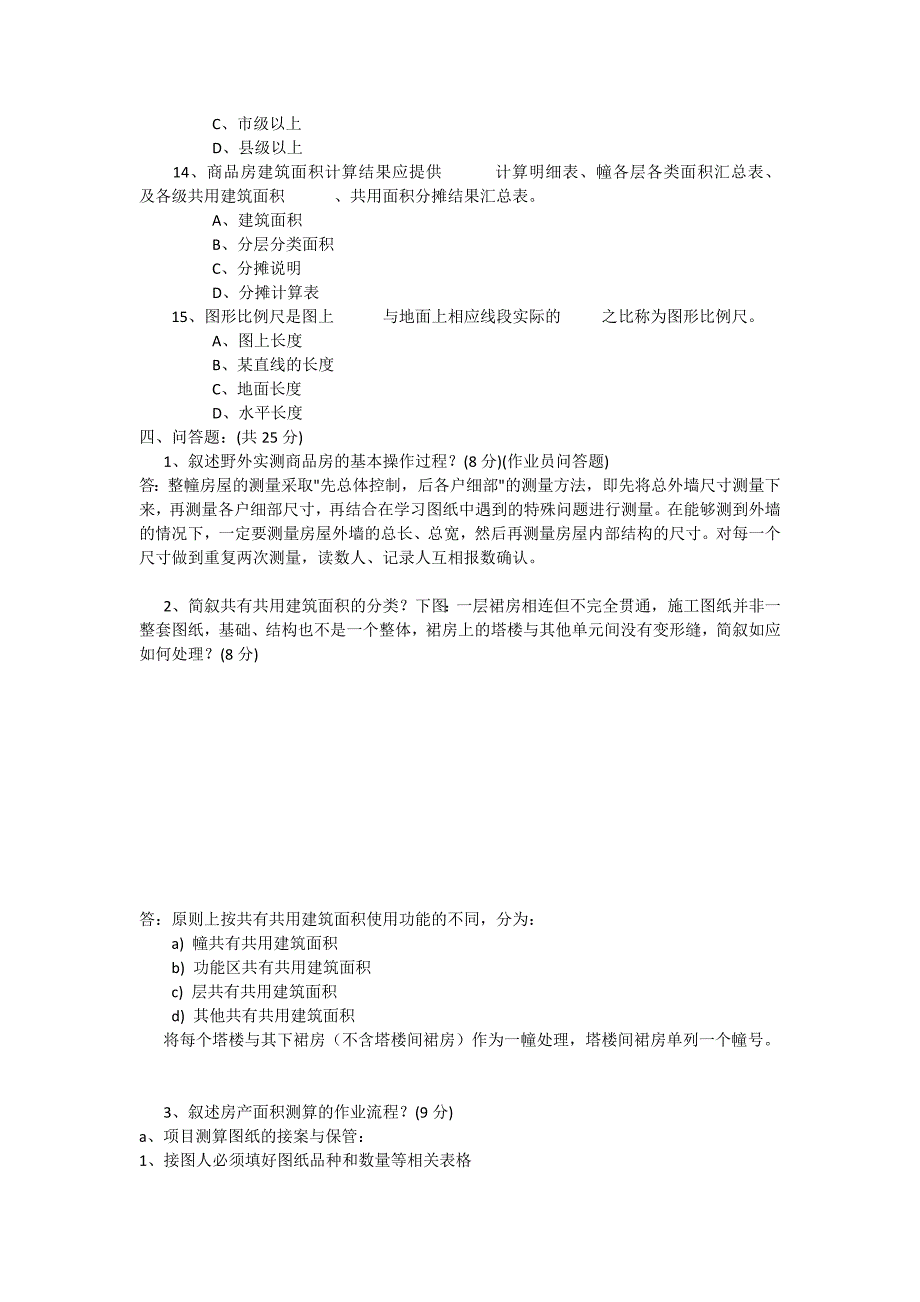 C、市级以上
D、县级以上
14、商品房建筑面积计算结果应提供　　计算明细表、幢各层各类面积汇总表、及各级共用建筑面积　　、共用面积分摊结果汇总表。
A、建筑面积
B、分层分类面积
C、分摊说明
D、分摊计算表
15、图形比例尺是图上　　与地面上相应线段实际的　　之比称为图形比例尺。
A、图上长度
B、某直线的长度
C、地面长度
D、水平长度
四、问答题：(共 25 分)
1、叙述野外实测商品房的基本操作过程？(8 分)(作业员问答题)
答：整幢房屋的测量采取"先总体控制，后各户细部"的测量方法，即先将总外墙尺寸测量下来，再测量各户细部尺寸，再结合在学习图纸中遇到的特殊问题进行测量。在能够测到外墙的情况下，一定要测量房屋外墙的总长、总宽，然后再测量房屋内部结构的尺寸。对每一个尺寸做到重复两次测量，读数人、记录人互相报数确认。

2、简叙共有共用建筑面积的分类？下图：一层裙房相连但不完全贯通，施工图纸并非一整套图纸，基础、结构也不是一个整体，裙房上的塔楼与其他单元间没有变形缝，简叙如应如何处理？(8 分)

答：原则上按共有共用建筑面积使用功能的不同，分为：
a) 幢共有共用建筑面积
b) 功能区共有共用建筑面积
c) 层共有共用建筑面积
d) 其他共有共用建筑面积
将每个塔楼与其下裙房（不含塔楼间裙房）作为一幢处理，塔楼间裙房单列一个幢号。

3、叙述房产面积测算的作业流程？(9 分)
a、项目测算图纸的接案与保管：
1、接图人必须填好图纸品种和数量等相关表格